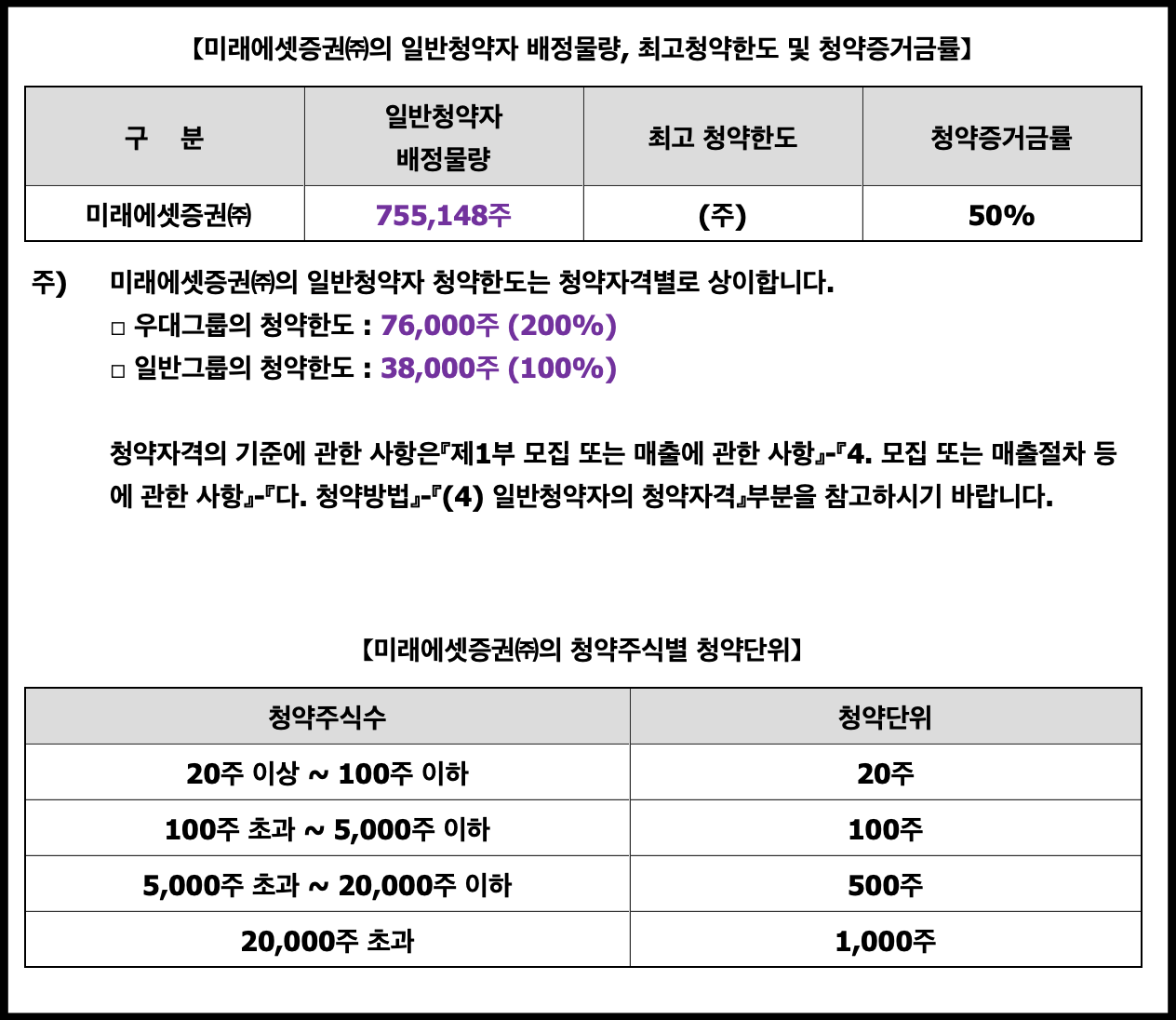 【미래에셋증권㈜의 일반청약자 배정물량, 최고청약한도 및 청약증거금률】

| 구 분 | 일반청약자 배정물량 | 최고 청약한도 | 청약증거금률 |
|---|---|---|---|
| 미래에셋증권㈜ | 755,148주 | (주) | 50% |

주) 미래에셋증권㈜의 일반청약자 청약한도는 청약자격별로 상이합니다.
□ 우대그룹의 청약한도 : 76,000주 (200%)
□ 일반그룹의 청약한도 : 38,000주 (100%)

청약자격의 기준에 관한 사항은『제1부 모집 또는 매출에 관한 사항』-『4. 모집 또는 매출절차 등에 관한 사항』-『다. 청약방법』-『(4) 일반청약자의 청약자격』부분을 참고하시기 바랍니다.

【미래에셋증권㈜의 청약주식별 청약단위】

| 청약주식수 | 청약단위 |
|---|---|
| 20주 이상 ~ 100주 이하 | 20주 |
| 100주 초과 ~ 5,000주 이하 | 100주 |
| 5,000주 초과 ~ 20,000주 이하 | 500주 |
| 20,000주 초과 | 1,000주 |